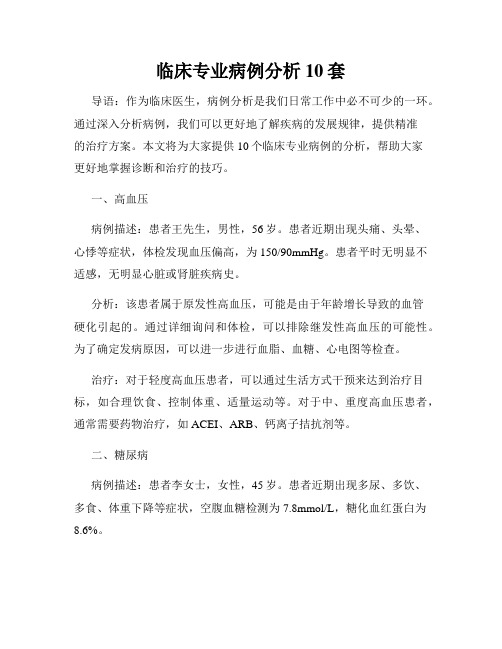 临床专业病例分析 10 套

导语：作为临床医生，病例分析是我们日常工作中必不可少的一环。通过深入分析病例，我们可以更好地了解疾病的发展规律，提供精准的治疗方案。本文将为大家提供 10 个临床专业病例的分析，帮助大家更好地掌握诊断和治疗的技巧。

一、高血压

病例描述：患者王先生，男性，56 岁。患者近期出现头痛、头晕、心悸等症状，体检发现血压偏高，为 150/90mmHg。患者平时无明显不适感，无明显心脏或肾脏疾病史。

分析：该患者属于原发性高血压，可能是由于年龄增长导致的血管硬化引起的。通过详细询问和体检，可以排除继发性高血压的可能性。为了确定发病原因，可以进一步进行血脂、血糖、心电图等检查。

治疗：对于轻度高血压患者，可以通过生活方式干预来达到治疗目标，如合理饮食、控制体重、适量运动等。对于中、重度高血压患者，通常需要药物治疗，如 ACEI、ARB、钙离子拮抗剂等。

二、糖尿病

病例描述：患者李女士，女性，45 岁。患者近期出现多尿、多饮、多食、体重下降等症状，空腹血糖检测为 7.8mmol/L，糖化血红蛋白为 8.6%。